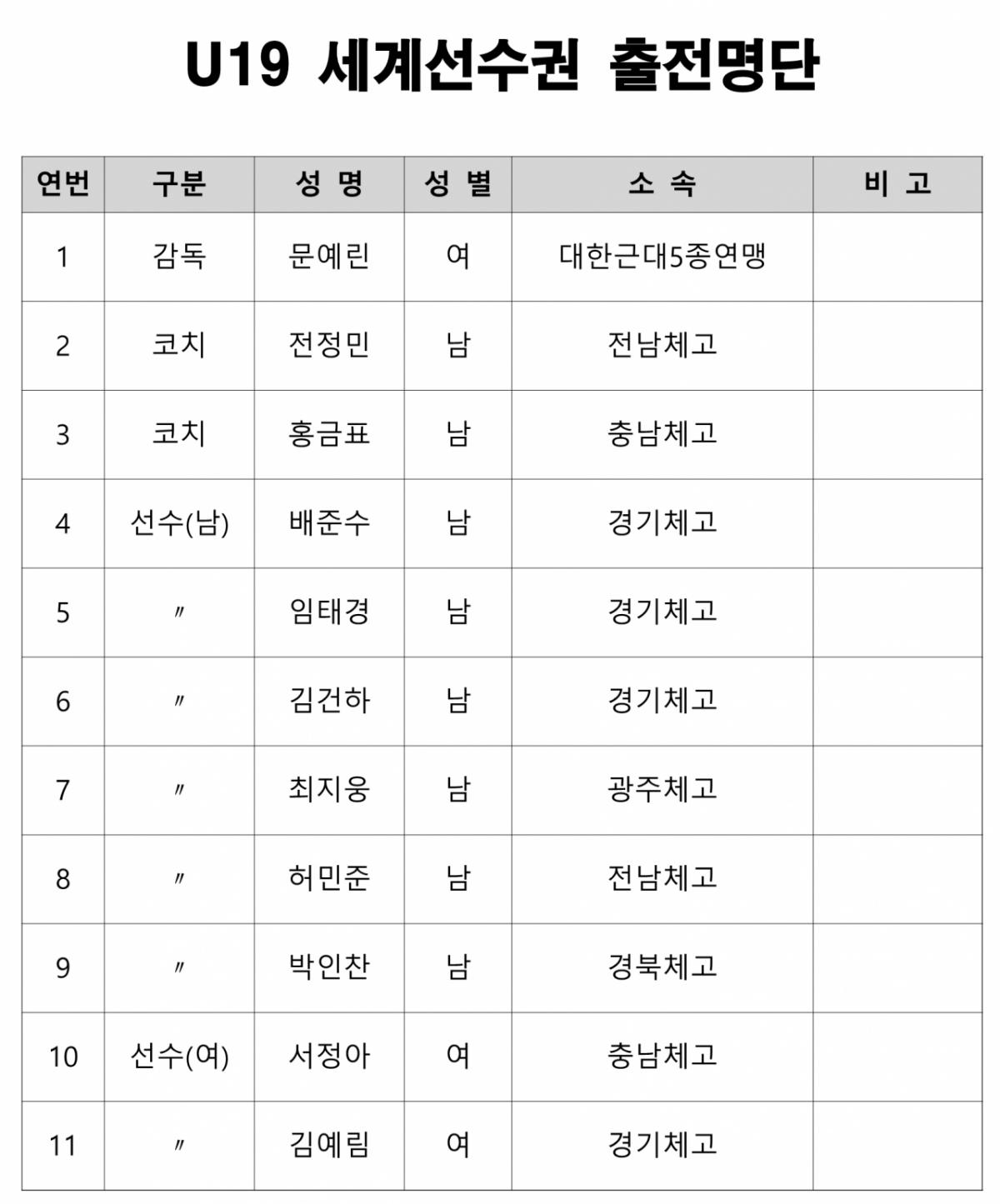 U19 세계선수권 출전명단

| 연번 | 구분 | 성 명 | 성 별 | 소 속 | 비 고 |
|---|---|---|---|---|---|
| 1 | 감독 | 문예린 | 여 | 대한근대5종연맹 | |
| 2 | 코치 | 전정민 | 남 | 전남체고 | |
| 3 | 코치 | 홍금표 | 남 | 충남체고 | |
| 4 | 선수(남) | 배준수 | 남 | 경기체고 | |
| 5 | 〃 | 임태경 | 남 | 경기체고 | |
| 6 | 〃 | 김건하 | 남 | 경기체고 | |
| 7 | 〃 | 최지웅 | 남 | 광주체고 | |
| 8 | 〃 | 허민준 | 남 | 전남체고 | |
| 9 | 〃 | 박인찬 | 남 | 경북체고 | |
| 10 | 선수(여) | 서정아 | 여 | 충남체고 | |
| 11 | 〃 | 김예림 | 여 | 경기체고 | |